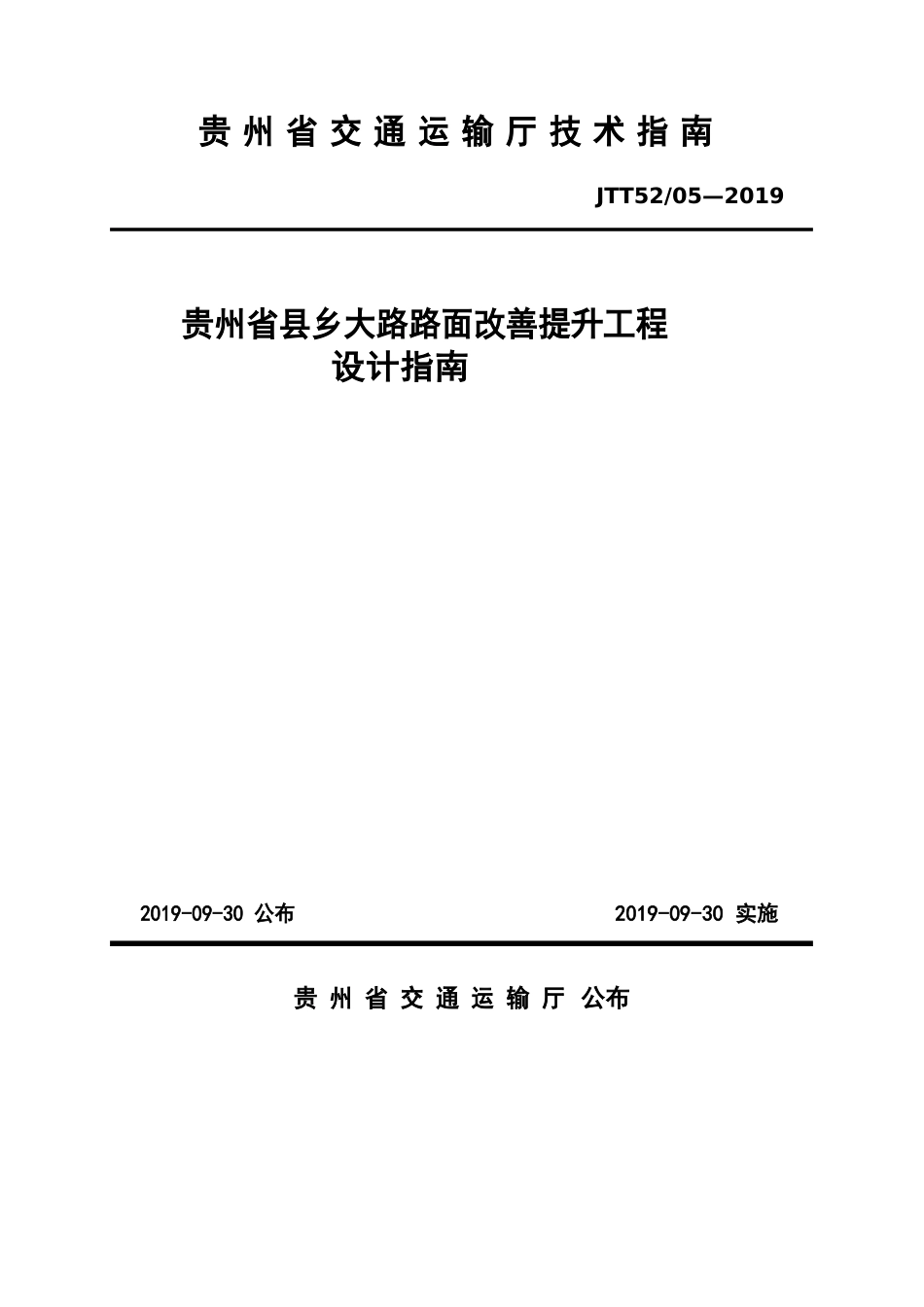 贵州省交通运输厅技术指南

JTT52/05—2019

贵州省县乡大路路面改善提升工程
设计指南

2019-09-30 公布

2019-09-30 实施

贵州省交通运输厅 公布